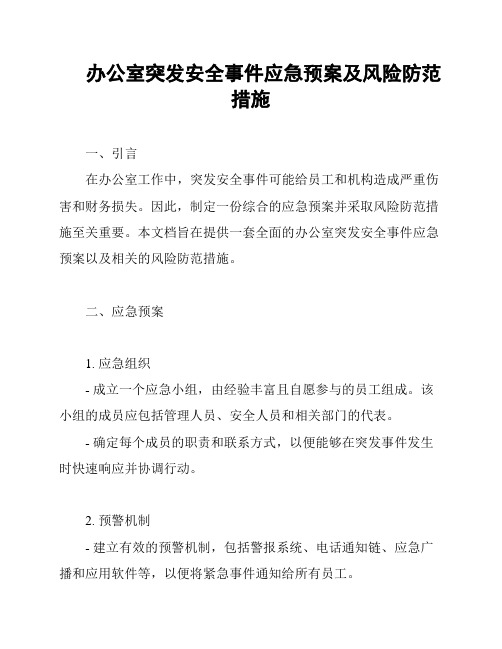 办公室突发安全事件应急预案及风险防范措施

一、引言

在办公室工作中，突发安全事件可能给员工和机构造成严重伤害和财务损失。因此，制定一份综合的应急预案并采取风险防范措施至关重要。本文档旨在提供一套全面的办公室突发安全事件应急预案以及相关的风险防范措施。

二、应急预案

1. 应急组织

- 成立一个应急小组，由经验丰富且自愿参与的员工组成。该小组的成员应包括管理人员、安全人员和相关部门的代表。

- 确定每个成员的职责和联系方式，以便能够在突发事件发生时快速响应并协调行动。

2. 预警机制

- 建立有效的预警机制，包括警报系统、电话通知链、应急广播和应用软件等，以便将紧急事件通知给所有员工。